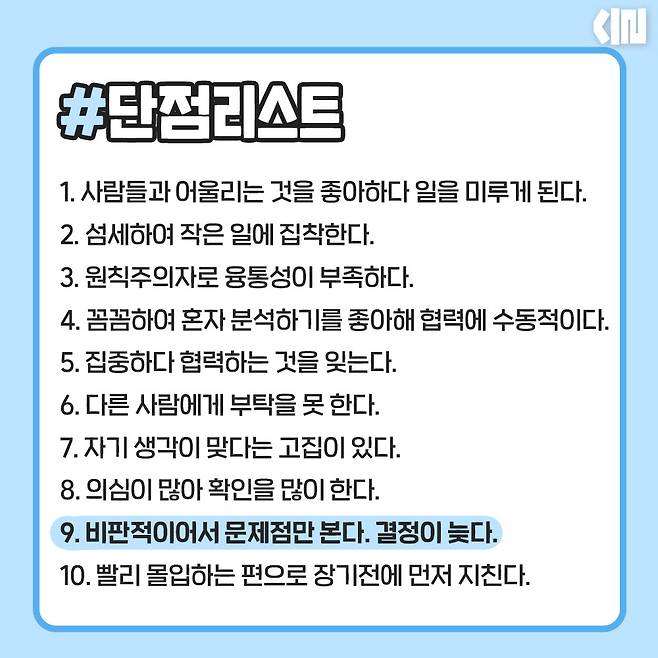 #단점리스트

1. 사람들과 어울리는 것을 좋아하다 일을 미루게 된다.
2. 섬세하여 작은 일에 집착한다.
3. 원칙주의자로 융통성이 부족하다.
4. 꼼꼼하여 혼자 분석하기를 좋아해 협력에 수동적이다.
5. 집중하다 협력하는 것을 잊는다.
6. 다른 사람에게 부탁을 못 한다.
7. 자기 생각이 맞다는 고집이 있다.
8. 의심이 많아 확인을 많이 한다.
9. 비판적이어서 문제점만 본다. 결정이 늦다.
10. 빨리 몰입하는 편으로 장기전에 먼저 지친다.